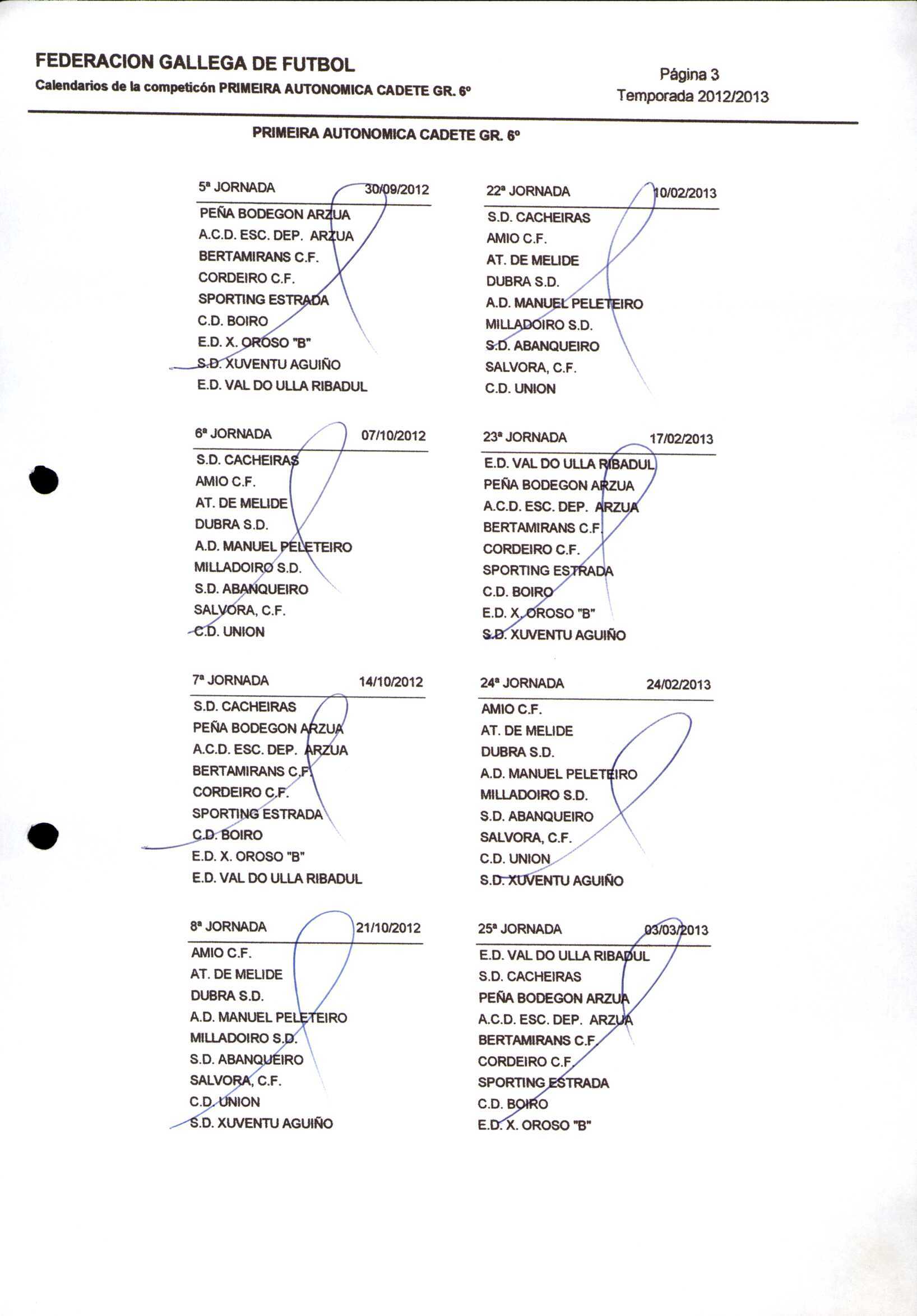 FEDERACION GALLEGA DE FUTBOL
Calendarios de la competicón PRIMEIRA AUTONOMICA CADETE GR. 6º

Página 3
Temporada 2012/2013

PRIMEIRA AUTONOMICA CADETE GR. 6º

5ª JORNADA 30/09/2012
PEÑA BODEGON ARZUA
A.C.D. ESC. DEP. ARZUA
BERTAMIRANS C.F.
CORDEIRO C.F.
SPORTING ESTRADA
C.D. BOIRO
E.D. X. OROSO "B"
S.D. XUVENTU AGUIÑO
E.D. VAL DO ULLA RIBADUL

6ª JORNADA 07/10/2012
S.D. CACHEIRAS
AMIO C.F.
AT. DE MELIDE
DUBRA S.D.
A.D. MANUEL PELETEIRO
MILLADOIRO S.D.
S.D. ABANQUEIRO
SALVORA, C.F.
C.D. UNION

7ª JORNADA 14/10/2012
S.D. CACHEIRAS
PEÑA BODEGON ARZUA
A.C.D. ESC. DEP. ARZUA
BERTAMIRANS C.F.
CORDEIRO C.F.
SPORTING ESTRADA
C.D. BOIRO
E.D. X. OROSO "B"
E.D. VAL DO ULLA RIBADUL

8ª JORNADA 21/10/2012
AMIO C.F.
AT. DE MELIDE
DUBRA S.D.
A.D. MANUEL PELETEIRO
MILLADOIRO S.D.
S.D. ABANQUEIRO
SALVORA, C.F.
C.D. UNION
S.D. XUVENTU AGUIÑO

22ª JORNADA 10/02/2013
S.D. CACHEIRAS
AMIO C.F.
AT. DE MELIDE
DUBRA S.D.
A.D. MANUEL PELETEIRO
MILLADOIRO S.D.
S.D. ABANQUEIRO
SALVORA, C.F.
C.D. UNION

23ª JORNADA 17/02/2013
E.D. VAL DO ULLA RIBADUL
PEÑA BODEGON ARZUA
A.C.D. ESC. DEP. ARZUA
BERTAMIRANS C.F.
CORDEIRO C.F.
SPORTING ESTRADA
C.D. BOIRO
E.D. X. OROSO "B"
S.D. XUVENTU AGUIÑO

24ª JORNADA 24/02/2013
AMIO C.F.
AT. DE MELIDE
DUBRA S.D.
A.D. MANUEL PELETEIRO
MILLADOIRO S.D.
S.D. ABANQUEIRO
SALVORA, C.F.
C.D. UNION
S.D. XUVENTU AGUIÑO

25ª JORNADA 03/03/2013
E.D. VAL DO ULLA RIBADUL
S.D. CACHEIRAS
PEÑA BODEGON ARZUA
A.C.D. ESC. DEP. ARZUA
BERTAMIRANS C.F.
CORDEIRO C.F.
SPORTING ESTRADA
C.D. BOIRO
E.D. X. OROSO "B"